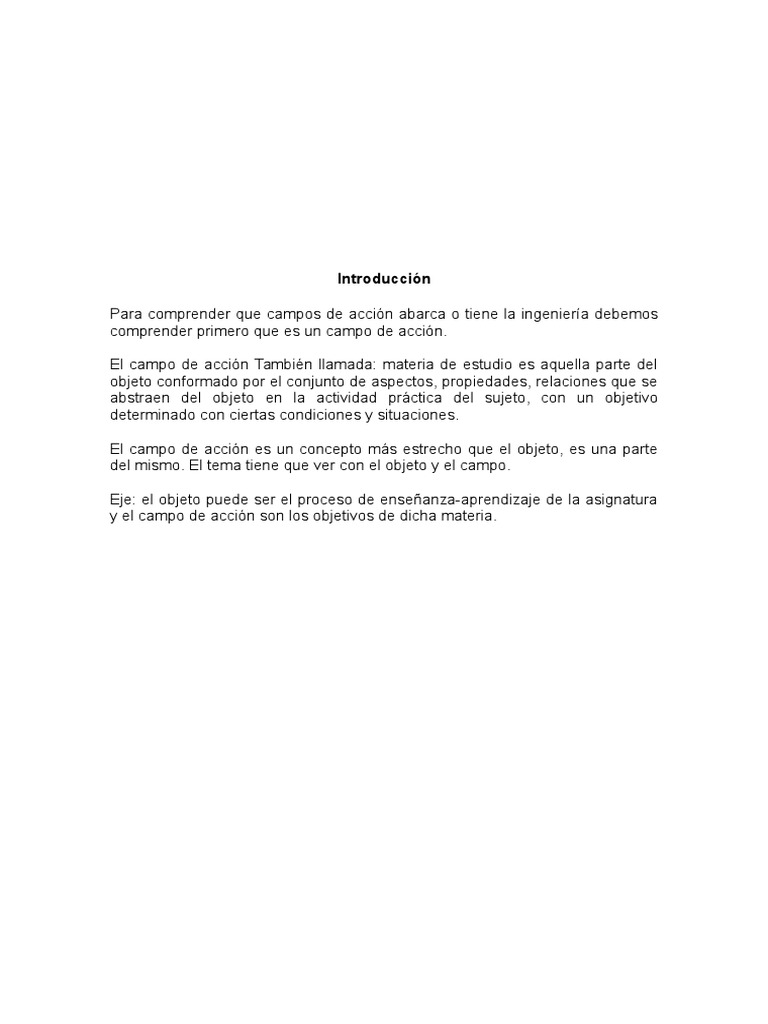 Introducción

Para comprender que campos de acción abarca o tiene la ingeniería debemos comprender primero que es un campo de acción.

El campo de acción También llamada: materia de estudio es aquella parte del objeto conformado por el conjunto de aspectos, propiedades, relaciones que se abstraen del objeto en la actividad práctica del sujeto, con un objetivo determinado con ciertas condiciones y situaciones.

El campo de acción es un concepto más estrecho que el objeto, es una parte del mismo. El tema tiene que ver con el objeto y el campo.

Eje: el objeto puede ser el proceso de enseñanza-aprendizaje de la asignatura y el campo de acción son los objetivos de dicha materia.